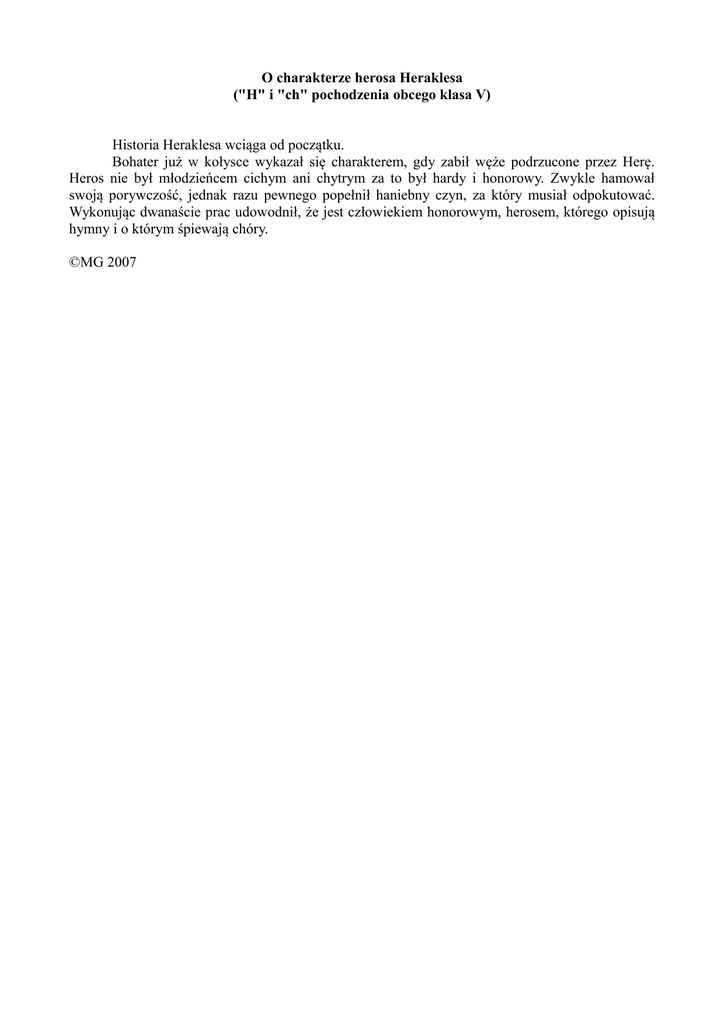 O charakterze herosa Heraklesa
("H" i "ch" pochodzenia obcego klasa V)

Historia Heraklesa wciąga od początku.

Bohater już w kołysce wykazał się charakterem, gdy zabił węże podrzucone przez Herę. Heros nie był młodzieńcem cichym ani chytrym za to był hardy i honorowy. Zwykle hamował swoją porywczość, jednak razu pewnego popełnił haniebny czyn, za który musiał odpokutować. Wykonując dwanaście prac udowodnił, że jest człowiekiem honorowym, herosem, którego opisują hymny i o którym śpiewają chóry.

©MG 2007